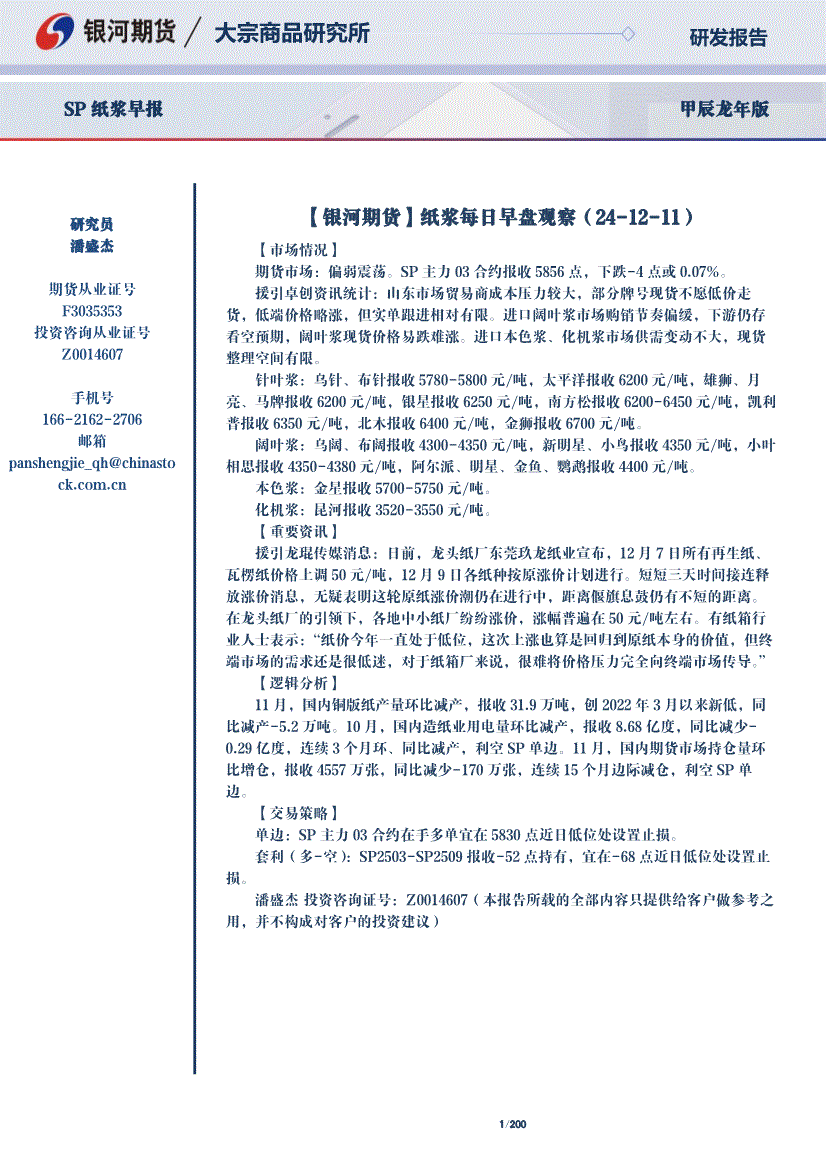 银河期货 / 大宗商品研究所

研发报告

SP 纸浆早报

甲辰龙年版

研究员
潘盛杰

期货从业证号
F3035353
投资咨询从业证号
Z0014607

手机号
166-2162-2706
邮箱
panshengjie_qh@chinastock.com.cn

【银河期货】纸浆每日早盘观察（24-12-11）

【市场情况】

期货市场：偏弱震荡。SP 主力 03 合约报收 5856 点，下跌-4 点或 0.07%。

援引卓创资讯统计：山东市场贸易商成本压力较大，部分牌号现货不愿低价走货，低端价格略涨，但实单跟进相对有限。进口阔叶浆市场购销节奏偏缓，下游仍存看空预期，阔叶浆现货价格易跌难涨。进口本色浆、化机浆市场供需变动不大，现货整理空间有限。

针叶浆：乌针、布针报收 5780-5800 元/吨，太平洋报收 6200 元/吨，雄狮、月亮、马牌报收 6200 元/吨，银星报收 6250 元/吨，南方松报收 6200-6450 元/吨，凯利普报收 6350 元/吨，北木报收 6400 元/吨，金狮报收 6700 元/吨。

阔叶浆：乌阔、布阔报收 4300-4350 元/吨，新明星、小鸟报收 4350 元/吨，小叶相思报收 4350-4380 元/吨，阿尔派、明星、金鱼、鹦鹉报收 4400 元/吨。

本色浆：金星报收 5700-5750 元/吨。

化机浆：昆河报收 3520-3550 元/吨。

【重要资讯】

援引龙琨传媒消息：日前，龙头纸厂东莞玖龙纸业宣布，12 月 7 日所有再生纸、瓦楞纸价格上调 50 元/吨，12 月 9 日各纸种按原涨价计划进行。短短三天时间接连释放涨价消息，无疑表明这轮原纸涨价潮仍在进行中，距离偃旗息鼓仍有不短的距离。在龙头纸厂的引领下，各地中小纸厂纷纷涨价，涨幅普遍在 50 元/吨左右。有纸箱行业人士表示：“纸价今年一直处于低位，这次上涨也算是回归到原纸本身的价值，但终端市场的需求还是很低迷，对于纸箱厂来说，很难将价格压力完全向终端市场传导。”

【逻辑分析】

11 月，国内铜版纸产量环比减产，报收 31.9 万吨，创 2022 年 3 月以来新低，同比减产-5.2 万吨。10 月，国内造纸业用电量环比减产，报收 8.68 亿度，同比减少-0.29 亿度，连续 3 个月环、同比减产，利空 SP 单边。11 月，国内期货市场持仓量环比增仓，报收 4557 万张，同比减少-170 万张，连续 15 个月边际减仓，利空 SP 单边。

【交易策略】

单边：SP 主力 03 合约在手多单宜在 5830 点近日低位处设置止损。

套利（多-空）：SP2503-SP2509 报收-52 点持有，宜在-68 点近日低位处设置止损。

潘盛杰 投资咨询证号：Z0014607（本报告所载的全部内容只提供给客户做参考之用，并不构成对客户的投资建议）

1/200